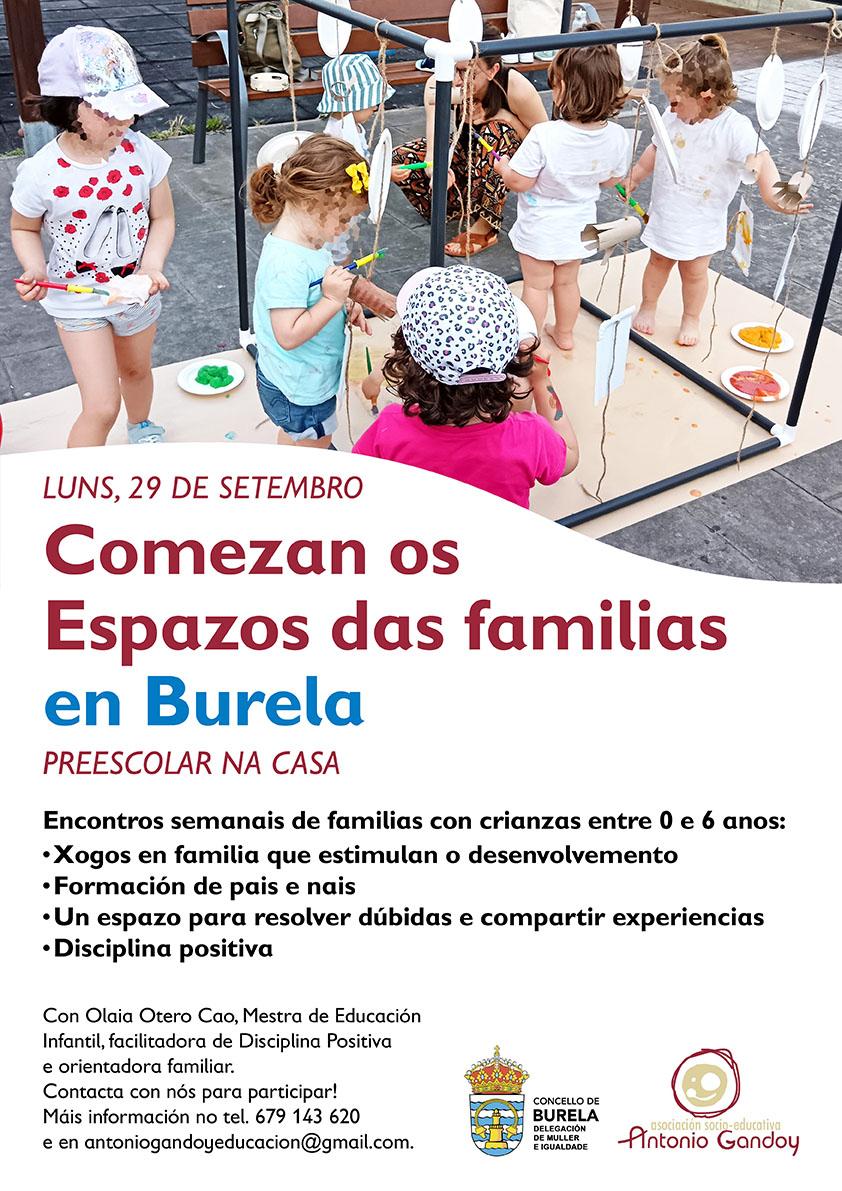 LUNS, 29 DE SETEMBRO

Comezan os Espazos das familias en Burela

PREESCOLAR NA CASA

Encontros semanais de familias con crianzas entre 0 e 6 anos:

• Xogos en familia que estimulan o desenvolvemento
• Formación de pais e nais
• Un espazo para resolver dúbidas e compartir experiencias
• Disciplina positiva

Con Olaia Otero Cao, Mestra de Educación Infantil, facilitadora de Disciplina Positiva e orientadora familiar.
Contacta con nós para participar!
Máis información no tel. 679 143 620
e en antoniogandoyeducacion@gmail.com.

CONCELLO DE
BURELA
DELEGACIÓN
DE MULLER
E IGUALDADE

asociación socio-educativa
Antonio Gandoy